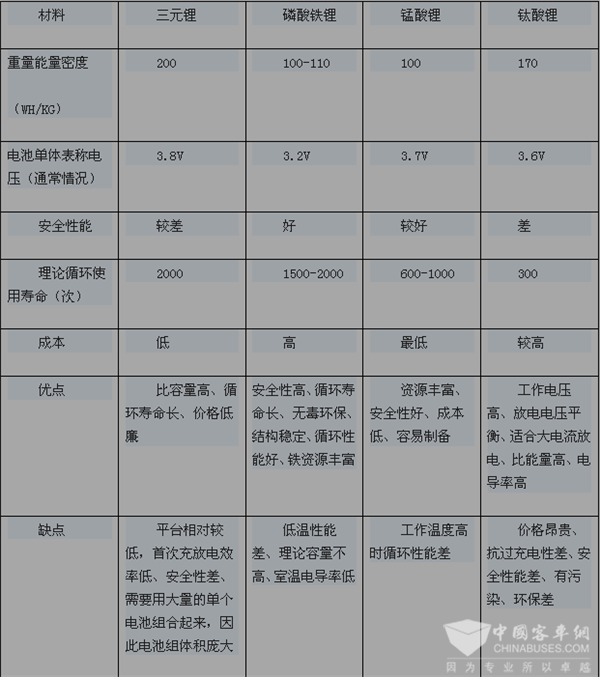 | 材料 | 三元锂 | 磷酸铁锂 | 锰酸锂 | 钛酸锂 |
|---|---|---|---|---|
| 重量能量密度（WH/KG） | 200 | 100-110 | 100 | 170 |
| 电池单体表称电压（通常情况） | 3.8V | 3.2V | 3.7V | 3.6V |
| 安全性能 | 较差 | 好 | 较好 | 差 |
| 理论循环使用寿命（次） | 2000 | 1500-2000 | 600-1000 | 300 |
| 成本 | 低 | 高 | 最低 | 较高 |
| 优点 | 比容量高、循环寿命长、价格低廉 | 安全性高、循环寿命长、无毒环保、结构稳定、循环性能好、铁资源丰富 | 资源丰富、安全性好、成本低、容易制备 | 工作电压高、放电电压平衡、适合大电流放电、比能量高、电导率高 |
| 缺点 | 平台相对较低，首次充放电效率低、安全性差、需要用大量的单个电池组合起来，因此电池组体积庞大 | 低温性能差、理论容量不高、室温电导率低 | 工作温度高时循环性能差 | 价格昂贵、抗过充电性差、安全性能差、有污染、环保差 |

中国客车网
CHINABUSES.COM
因为专业所以卓越